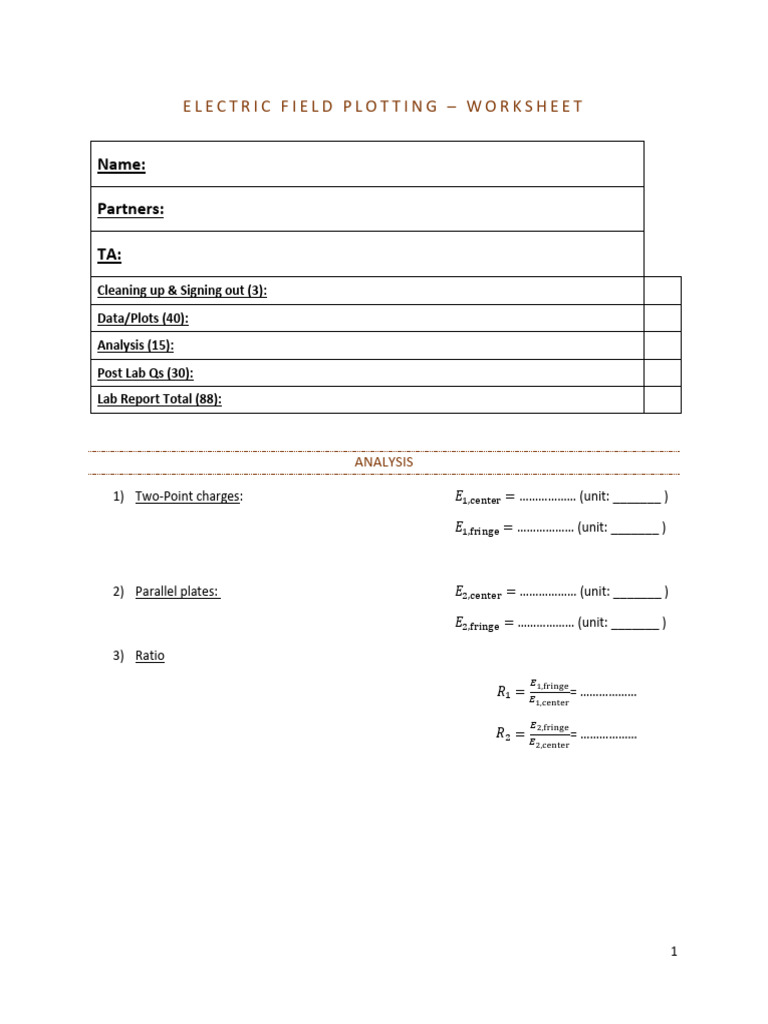 ELECTRIC FIELD PLOTTING – WORKSHEET

| Name: | |
|---|---|
| Partners: | |
| TA: | |
| Cleaning up & Signing out (3): | |
| Data/Plots (40): | |
| Analysis (15): | |
| Post Lab Qs (30): | |
| Lab Report Total (88): | |

ANALYSIS

1) Two-Point charges:

$E_{1,\text{center}} =$ ……………… (unit: _______ )

$E_{1,\text{fringe}} =$ ……………… (unit: _______ )

2) Parallel plates:

$E_{2,\text{center}} =$ ……………… (unit: _______ )

$E_{2,\text{fringe}} =$ ……………… (unit: _______ )

3) Ratio

$R_1 = \frac{E_{1,\text{fringe}}}{E_{1,\text{center}}} =$ ………………

$R_2 = \frac{E_{2,\text{fringe}}}{E_{2,\text{center}}} =$ ………………

1